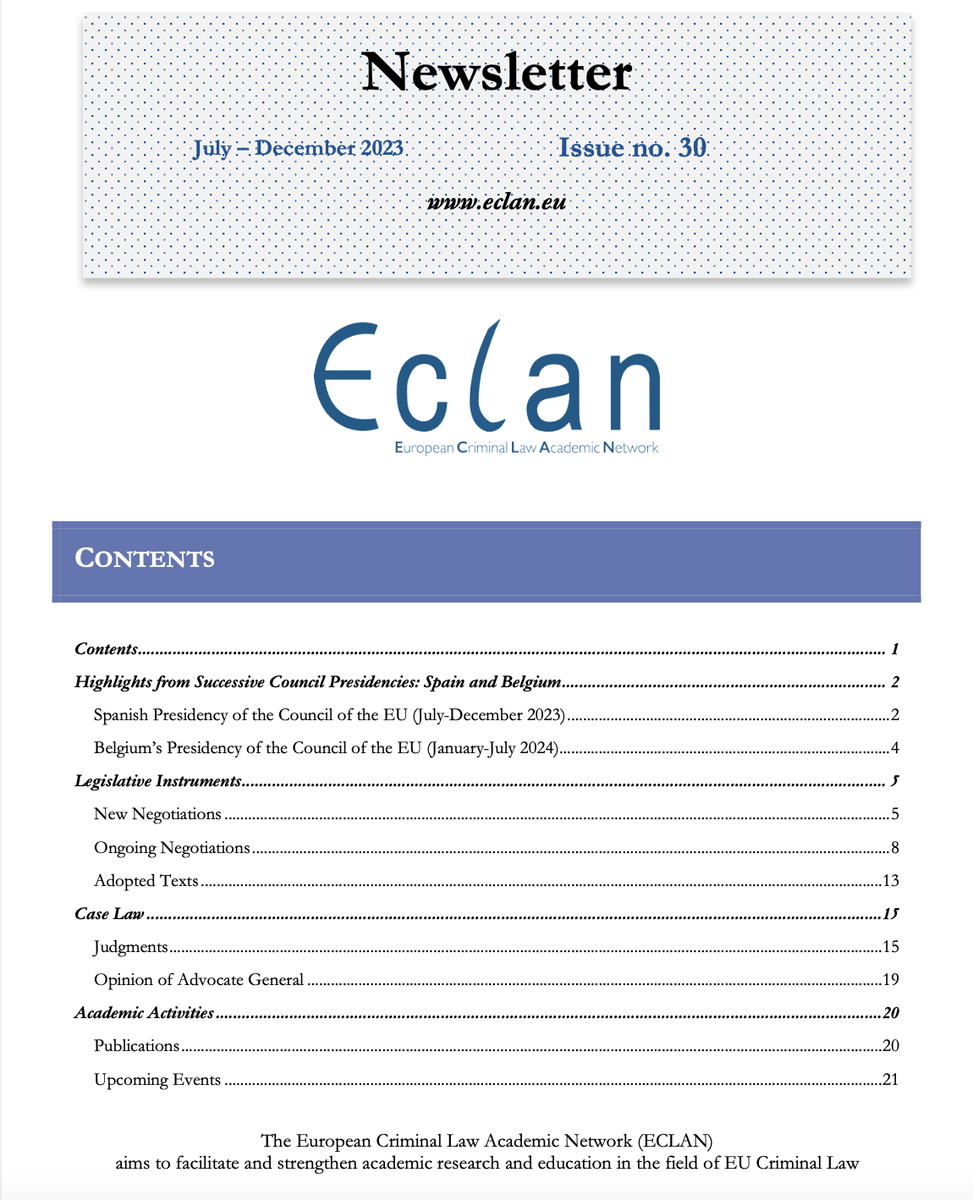 Newsletter

July – December 2023 Issue no. 30

www.eclan.eu

Eclan
European Criminal Law Academic Network

CONTENTS

Contents 1

Highlights from Successive Council Presidencies: Spain and Belgium 2

Spanish Presidency of the Council of the EU (July-December 2023) 2

Belgium's Presidency of the Council of the EU (January-July 2024) 4

Legislative Instruments 5

New Negotiations 5

Ongoing Negotiations 8

Adopted Texts 13

Case Law 15

Judgments 15

Opinion of Advocate General 19

Academic Activities 20

Publications 20

Upcoming Events 21

The European Criminal Law Academic Network (ECLAN)
aims to facilitate and strengthen academic research and education in the field of EU Criminal Law